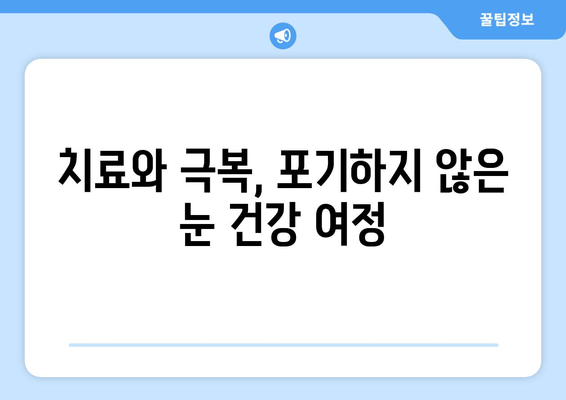 꿀팁정보

치료와 극복, 포기하지 않은 눈 건강 여정